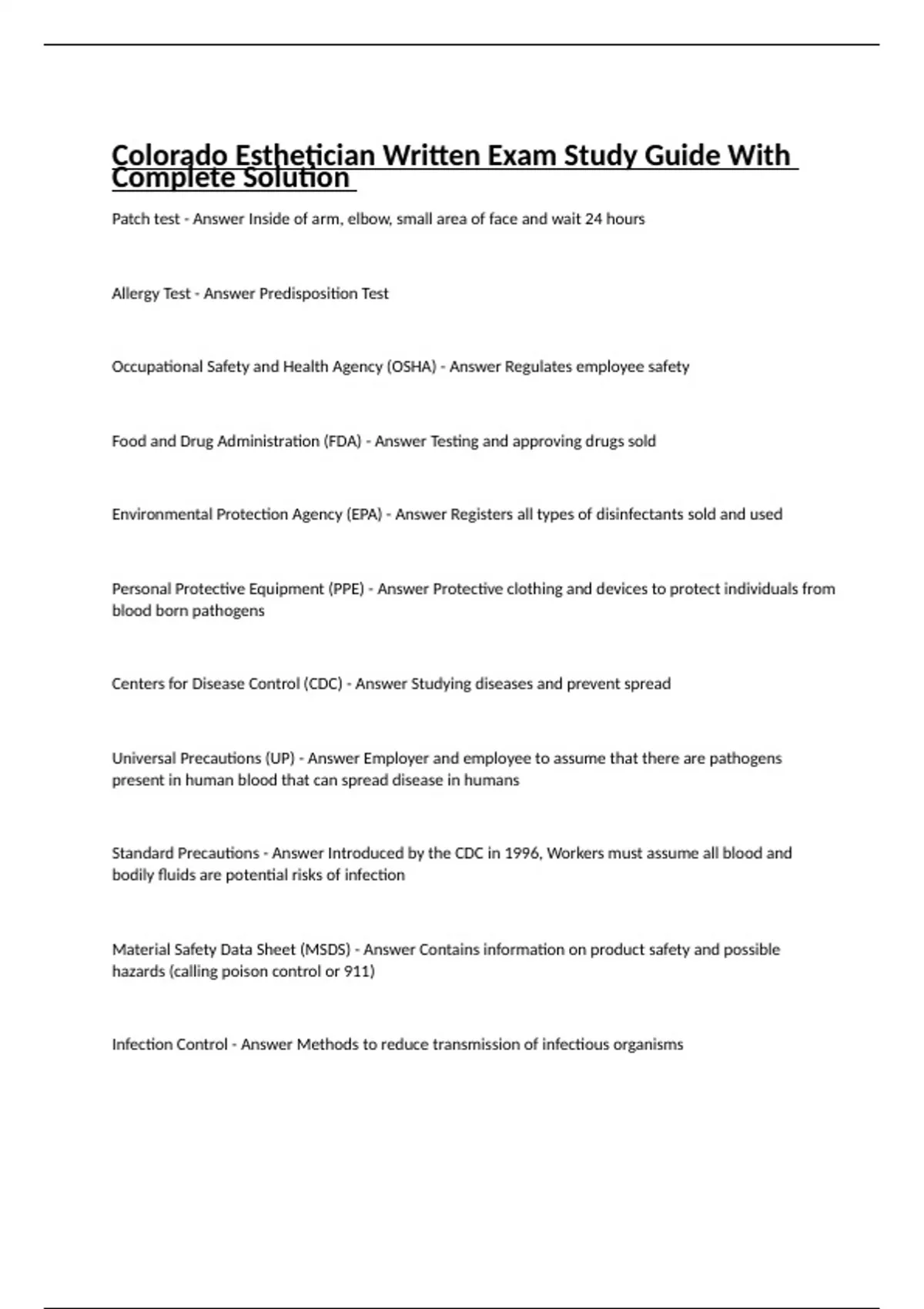 Colorado Esthetician Written Exam Study Guide With Complete Solution

Patch test - Answer Inside of arm, elbow, small area of face and wait 24 hours

Allergy Test - Answer Predisposition Test

Occupational Safety and Health Agency (OSHA) - Answer Regulates employee safety

Food and Drug Administration (FDA) - Answer Testing and approving drugs sold

Environmental Protection Agency (EPA) - Answer Registers all types of disinfectants sold and used

Personal Protective Equipment (PPE) - Answer Protective clothing and devices to protect individuals from blood born pathogens

Centers for Disease Control (CDC) - Answer Studying diseases and prevent spread

Universal Precautions (UP) - Answer Employer and employee to assume that there are pathogens present in human blood that can spread disease in humans

Standard Precautions - Answer Introduced by the CDC in 1996, Workers must assume all blood and bodily fluids are potential risks of infection

Material Safety Data Sheet (MSDS) - Answer Contains information on product safety and possible hazards (calling poison control or 911)

Infection Control - Answer Methods to reduce transmission of infectious organisms